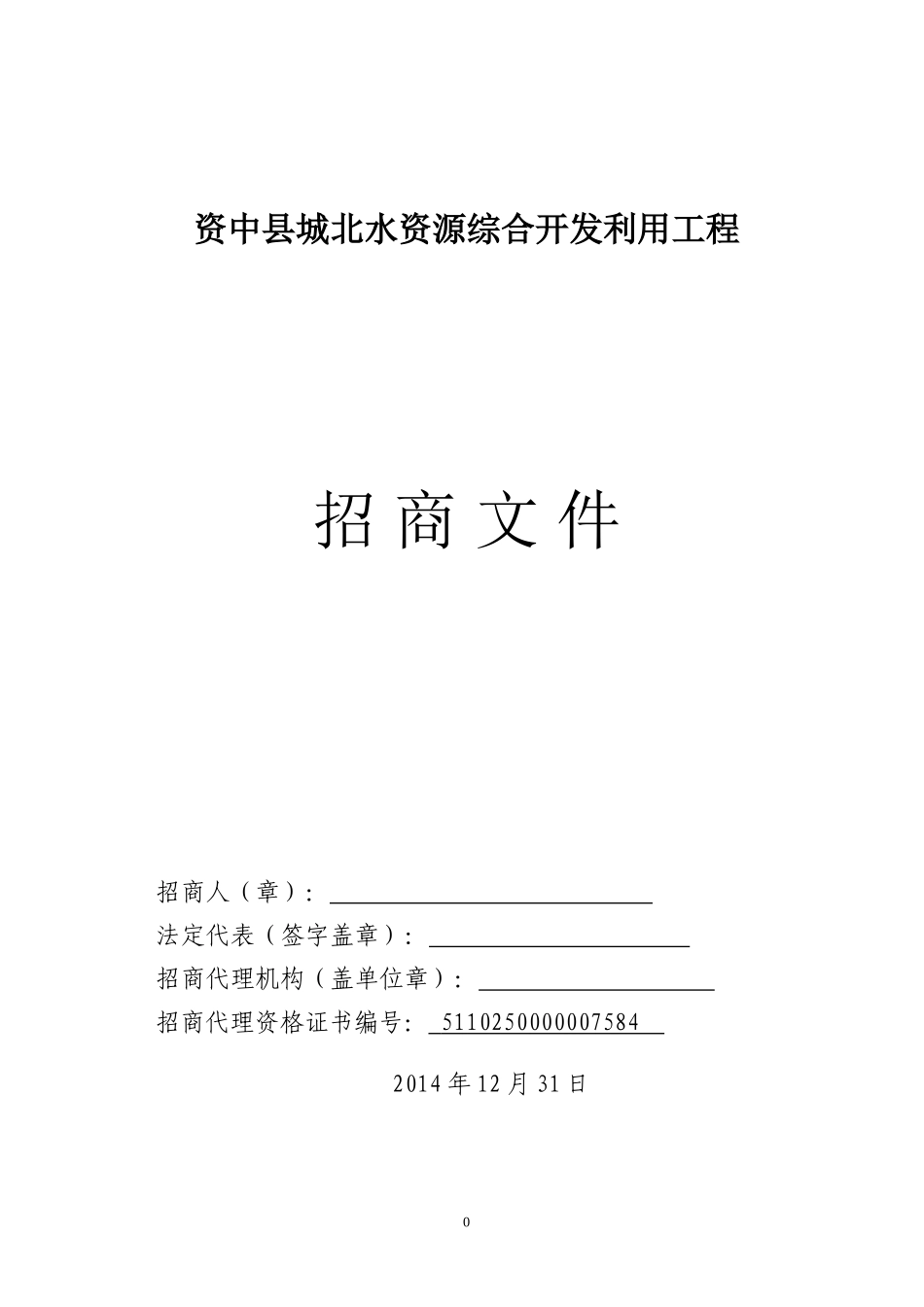 资中县城北水资源综合开发利用工程

招 商 文 件

招商人（章）：

法定代表（签字盖章）：

招商代理机构（盖单位章）：

招商代理资格证书编号: 5110250000007584

2014 年 12 月 31 日

0